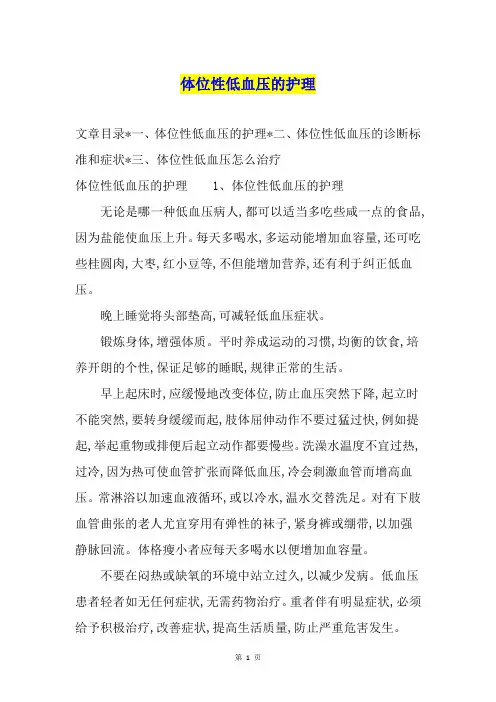 体位性低血压的护理

文章目录*一、体位性低血压的护理*二、体位性低血压的诊断标准和症状*三、体位性低血压怎么治疗

体位性低血压的护理　　1、体位性低血压的护理

无论是哪一种低血压病人，都可以适当多吃些咸一点的食品，因为盐能使血压上升。每天多喝水，多运动能增加血容量，还可吃些桂圆肉，大枣，红小豆等，不但能增加营养，还有利于纠正低血压。

晚上睡觉将头部垫高，可减轻低血压症状。

锻炼身体，增强体质。平时养成运动的习惯，均衡的饮食，培养开朗的个性，保证足够的睡眠，规律正常的生活。

早上起床时，应缓慢地改变体位，防止血压突然下降，起立时不能突然，要转身缓缓而起，肢体屈伸动作不要过猛过快，例如提起，举起重物或排便后起立动作都要慢些。洗澡水温度不宜过热，过冷，因为热可使血管扩张而降低血压，冷会刺激血管而增高血压。常淋浴以加速血液循环，或以冷水，温水交替洗足。对有下肢血管曲张的老人尤宜穿用有弹性的袜子，紧身裤或绷带，以加强静脉回流。体格瘦小者应每天多喝水以便增加血容量。

不要在闷热或缺氧的环境中站立过久，以减少发病。低血压患者轻者如无任何症状，无需药物治疗。重者伴有明显症状，必须给予积极治疗，改善症状，提高生活质量，防止严重危害发生。

第 1 页